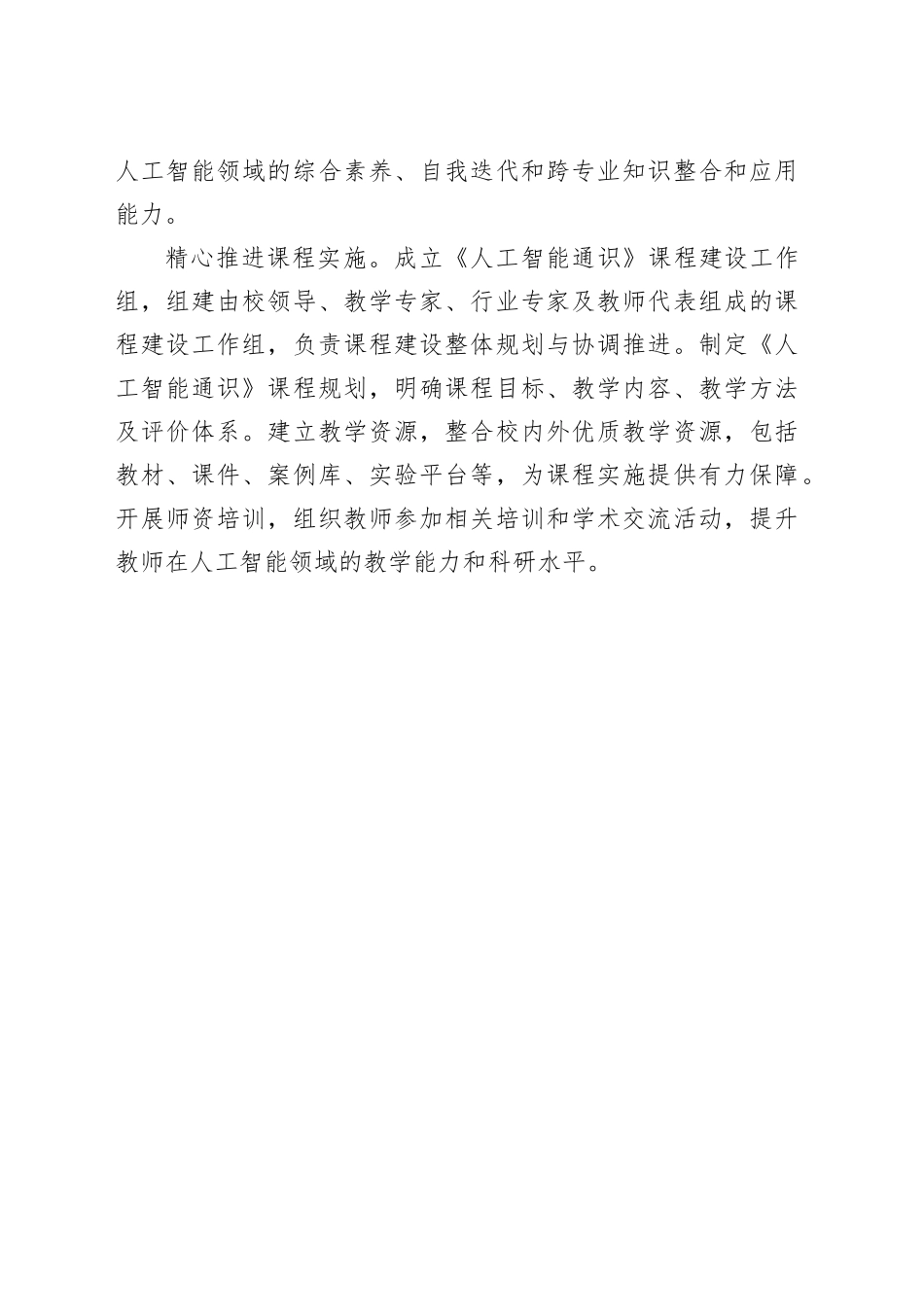 人工智能领域的综合素养、自我迭代和跨专业知识整合和应用能力。

精心推进课程实施。成立《人工智能通识》课程建设工作组，组建由校领导、教学专家、行业专家及教师代表组成的课程建设工作组，负责课程建设整体规划与协调推进。制定《人工智能通识》课程规划，明确课程目标、教学内容、教学方法及评价体系。建立教学资源，整合校内外优质教学资源，包括教材、课件、案例库、实验平台等，为课程实施提供有力保障。开展师资培训，组织教师参加相关培训和学术交流活动，提升教师在人工智能领域的教学能力和科研水平。